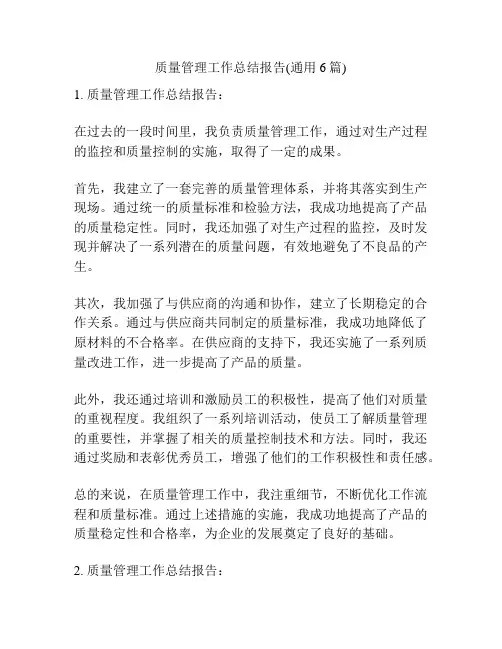 质量管理工作总结报告(通用 6 篇)

1. 质量管理工作总结报告：

在过去的一段时间里，我负责质量管理工作，通过对生产过程的监控和质量控制的实施，取得了一定的成果。

首先，我建立了一套完善的质量管理体系，并将其落实到生产现场。通过统一的质量标准和检验方法，我成功地提高了产品的质量稳定性。同时，我还加强了对生产过程的监控，及时发现并解决了一系列潜在的质量问题，有效地避免了不良品的产生。

其次，我加强了与供应商的沟通和协作，建立了长期稳定的合作关系。通过与供应商共同制定的质量标准，我成功地降低了原材料的不合格率。在供应商的支持下，我还实施了一系列质量改进工作，进一步提高了产品的质量。

此外，我还通过培训和激励员工的积极性，提高了他们对质量的重视程度。我组织了一系列培训活动，使员工了解质量管理的重要性，并掌握了相关的质量控制技术和方法。同时，我还通过奖励和表彰优秀员工，增强了他们的工作积极性和责任感。

总的来说，在质量管理工作中，我注重细节，不断优化工作流程和质量标准。通过上述措施的实施，我成功地提高了产品的质量稳定性和合格率，为企业的发展奠定了良好的基础。

2. 质量管理工作总结报告：